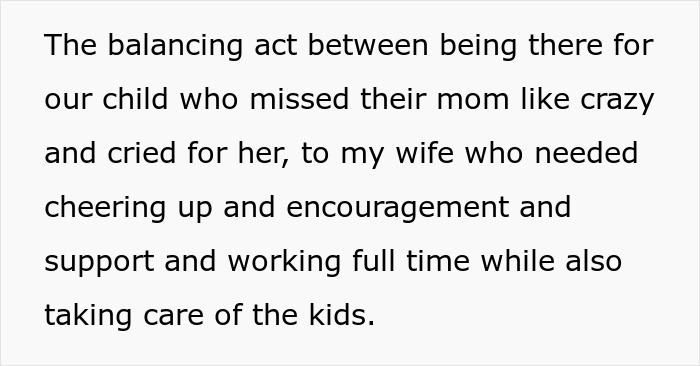 The balancing act between being there for our child who missed their mom like crazy and cried for her, to my wife who needed cheering up and encouragement and support and working full time while also taking care of the kids.